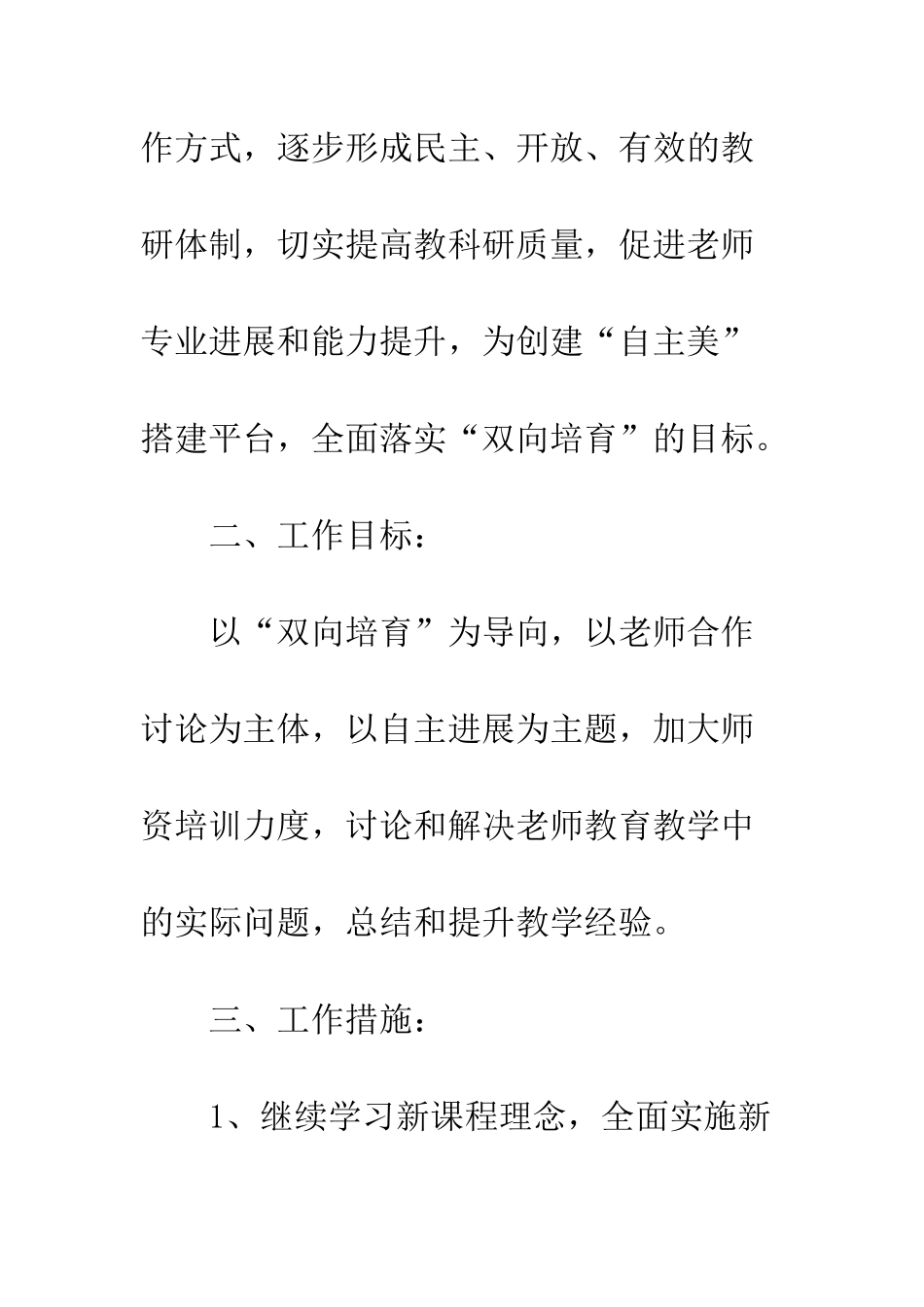 作方式，逐步形成民主、开放、有效的教研体制，切实提高教科研质量，促进老师专业进展和能力提升，为创建“自主美”搭建平台，全面落实“双向培育”的目标。

二、工作目标：

以“双向培育”为导向，以老师合作讨论为主体，以自主进展为主题，加大师资培训力度，讨论和解决老师教育教学中的实际问题，总结和提升教学经验。

三、工作措施：

1、继续学习新课程理念，全面实施新